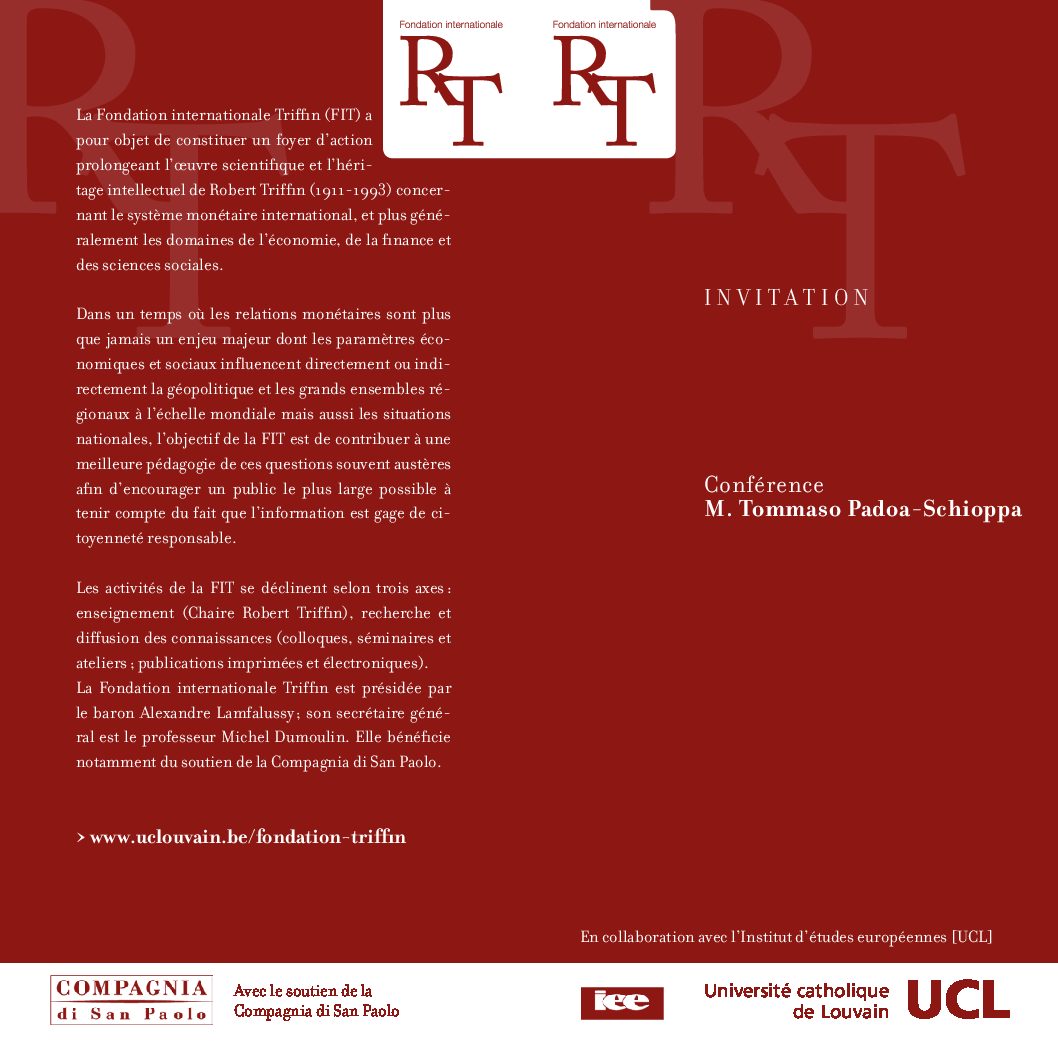 Fondation internationale

RT

Fondation internationale

RT

La Fondation internationale Triffin (FIT) a pour objet de constituer un foyer d'action prolongeant l'œuvre scientifique et l'héritage intellectuel de Robert Triffin (1911-1993) concernant le système monétaire international, et plus généralement les domaines de l'économie, de la finance et des sciences sociales.

Dans un temps où les relations monétaires sont plus que jamais un enjeu majeur dont les paramètres économiques et sociaux influencent directement ou indirectement la géopolitique et les grands ensembles régionaux à l'échelle mondiale mais aussi les situations nationales, l'objectif de la FIT est de contribuer à une meilleure pédagogie de ces questions souvent austères afin d'encourager un public le plus large possible à tenir compte du fait que l'information est gage de citoyenneté responsable.

Les activités de la FIT se déclinent selon trois axes : enseignement (Chaire Robert Triffin), recherche et diffusion des connaissances (colloques, séminaires et ateliers ; publications imprimées et électroniques).
La Fondation internationale Triffin est présidée par le baron Alexandre Lamfalussy ; son secrétaire général est le professeur Michel Dumoulin. Elle bénéficie notamment du soutien de la Compagnia di San Paolo.

> www.uclouvain.be/fondation-triffin

INVITATION

Conférence
M. Tommaso Padoa-Schioppa

En collaboration avec l'Institut d'études européennes [UCL]

COMPAGNIA di San Paolo

Avec le soutien de la Compagnia di San Paolo

iee

Université catholique de Louvain

UCL